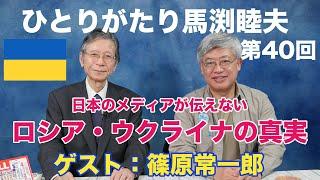 ひとりがたり馬渕睦夫
第40回

日本のメディアが伝えない
ロシア・ウクライナの真実
ゲスト：篠原常一郎